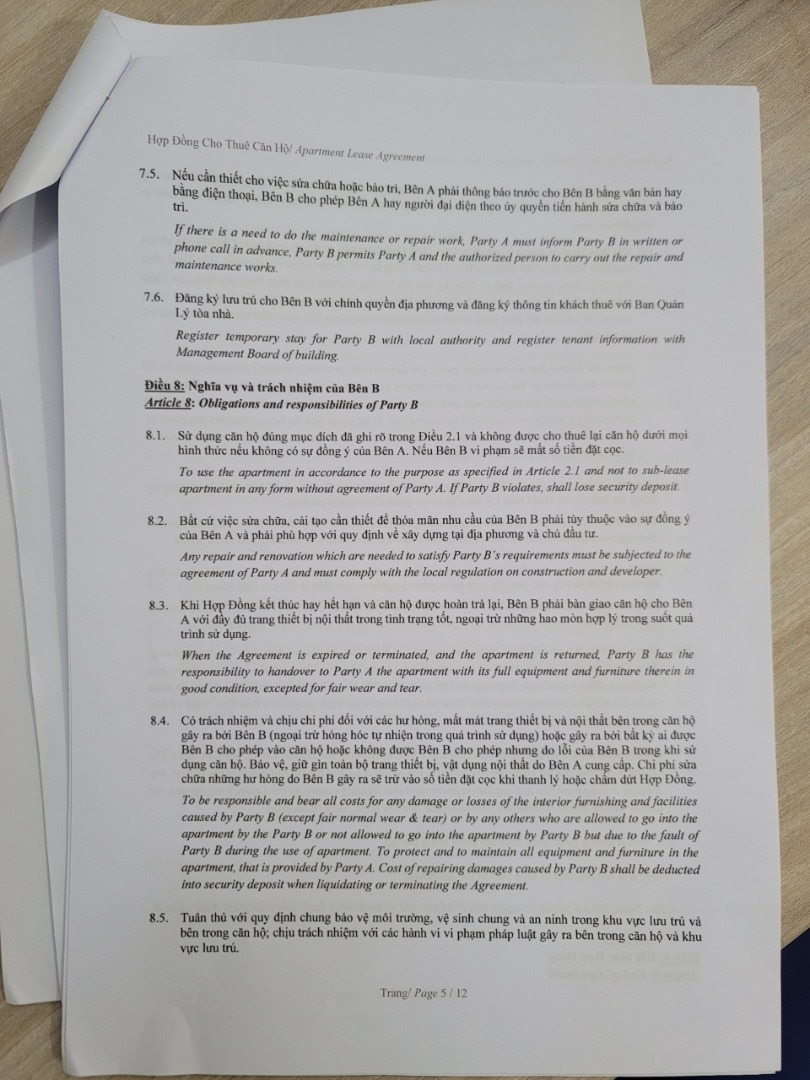 Hợp Đồng Cho Thuê Căn Hộ/ Apartment Lease Agreement

7.5. Nếu cần thiết cho việc sửa chữa hoặc bảo trì, Bên A phải thông báo trước cho Bên B bằng văn bản hay bằng điện thoại, Bên B cho phép Bên A hay người đại diện theo ủy quyền tiến hành sửa chữa và bảo trì.

If there is a need to do the maintenance or repair work, Party A must inform Party B in written or phone call in advance, Party B permits Party A and the authorized person to carry out the repair and maintenance works.

7.6. Đăng ký lưu trú cho Bên B với chính quyền địa phương và đăng ký thông tin khách thuê với Ban Quản Lý tòa nhà.

Register temporary stay for Party B with local authority and register tenant information with Management Board of building.

Điều 8: Nghĩa vụ và trách nhiệm của Bên B
Article 8: Obligations and responsibilities of Party B

8.1. Sử dụng căn hộ đúng mục đích đã ghi rõ trong Điều 2.1 và không được cho thuê lại căn hộ dưới mọi hình thức nếu không có sự đồng ý của Bên A. Nếu Bên B vi phạm sẽ mất số tiền đặt cọc.

To use the apartment in accordance to the purpose as specified in Article 2.1 and not to sub-lease apartment in any form without agreement of Party A. If Party B violates, shall lose security deposit.

8.2. Bất cứ việc sửa chữa, cải tạo cần thiết để thỏa mãn nhu cầu của Bên B phải tùy thuộc vào sự đồng ý của Bên A và phải phù hợp với quy định về xây dựng tại địa phương và chủ đầu tư.

Any repair and renovation which are needed to satisfy Party B's requirements must be subjected to the agreement of Party A and must comply with the local regulation on construction and developer.

8.3. Khi Hợp Đồng kết thúc hay hết hạn và căn hộ được hoàn trả lại, Bên B phải bàn giao căn hộ cho Bên A với đầy đủ trang thiết bị nội thất trong tình trạng tốt, ngoại trừ những hao mòn hợp lý trong suốt quá trình sử dụng.

When the Agreement is expired or terminated, and the apartment is returned, Party B has the responsibility to handover to Party A the apartment with its full equipment and furniture therein in good condition, excepted for fair wear and tear.

8.4. Có trách nhiệm và chịu chi phí đối với các hư hỏng, mất mát trang thiết bị và nội thất bên trong căn hộ gây ra bởi Bên B (ngoại trừ hỏng hóc tự nhiên trong quá trình sử dụng) hoặc gây ra bởi bất kỳ ai được Bên B cho phép vào căn hộ hoặc không được Bên B cho phép nhưng do lỗi của Bên B trong khi sử dụng căn hộ. Bảo vệ, giữ gìn toàn bộ trang thiết bị, vật dụng nội thất do Bên A cung cấp. Chi phí sửa chữa những hư hỏng do Bên B gây ra sẽ trừ vào số tiền đặt cọc khi thanh lý hoặc chấm dứt Hợp Đồng.

To be responsible and bear all costs for any damage or losses of the interior furnishing and facilities caused by Party B (except fair normal wear & tear) or by any others who are allowed to go into the apartment by the Party B or not allowed to go into the apartment by Party B but due to the fault of Party B during the use of apartment. To protect and to maintain all equipment and furniture in the apartment, that is provided by Party A. Cost of repairing damages caused by Party B shall be deducted into security deposit when liquidating or terminating the Agreement.

8.5. Tuân thủ với quy định chung bảo vệ môi trường, vệ sinh chung và an ninh trong khu vực lưu trú và bên trong căn hộ; chịu trách nhiệm với các hành vi vi phạm pháp luật gây ra bên trong căn hộ và khu vực lưu trú.

Trang/ Page 5 / 12